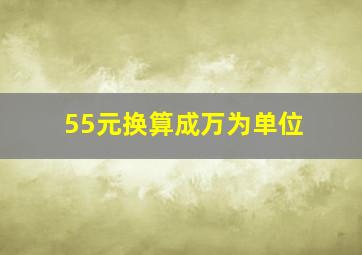 55元换算成万为单位